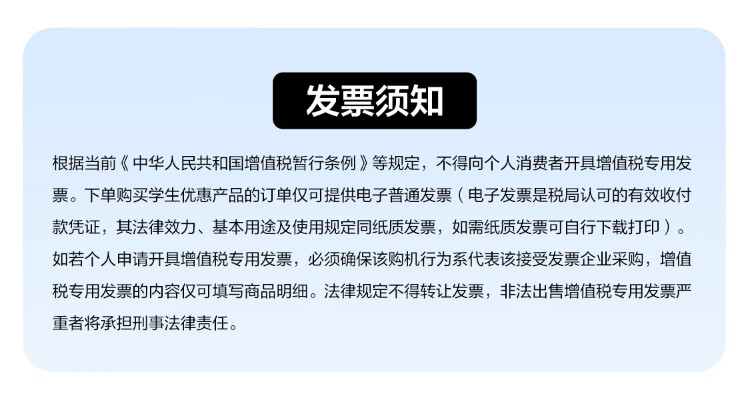 发票须知

根据当前《中华人民共和国增值税暂行条例》等规定，不得向个人消费者开具增值税专用发票。下单购买学生优惠产品的订单仅可提供电子普通发票（电子发票是税局认可的有效收付款凭证，其法律效力、基本用途及使用规定同纸质发票，如需纸质发票可自行下载打印）。如若个人申请开具增值税专用发票，必须确保该购机行为系代表该接受发票企业采购，增值税专用发票的内容仅可填写商品明细。法律规定不得转让发票，非法出售增值税专用发票严重者将承担刑事法律责任。